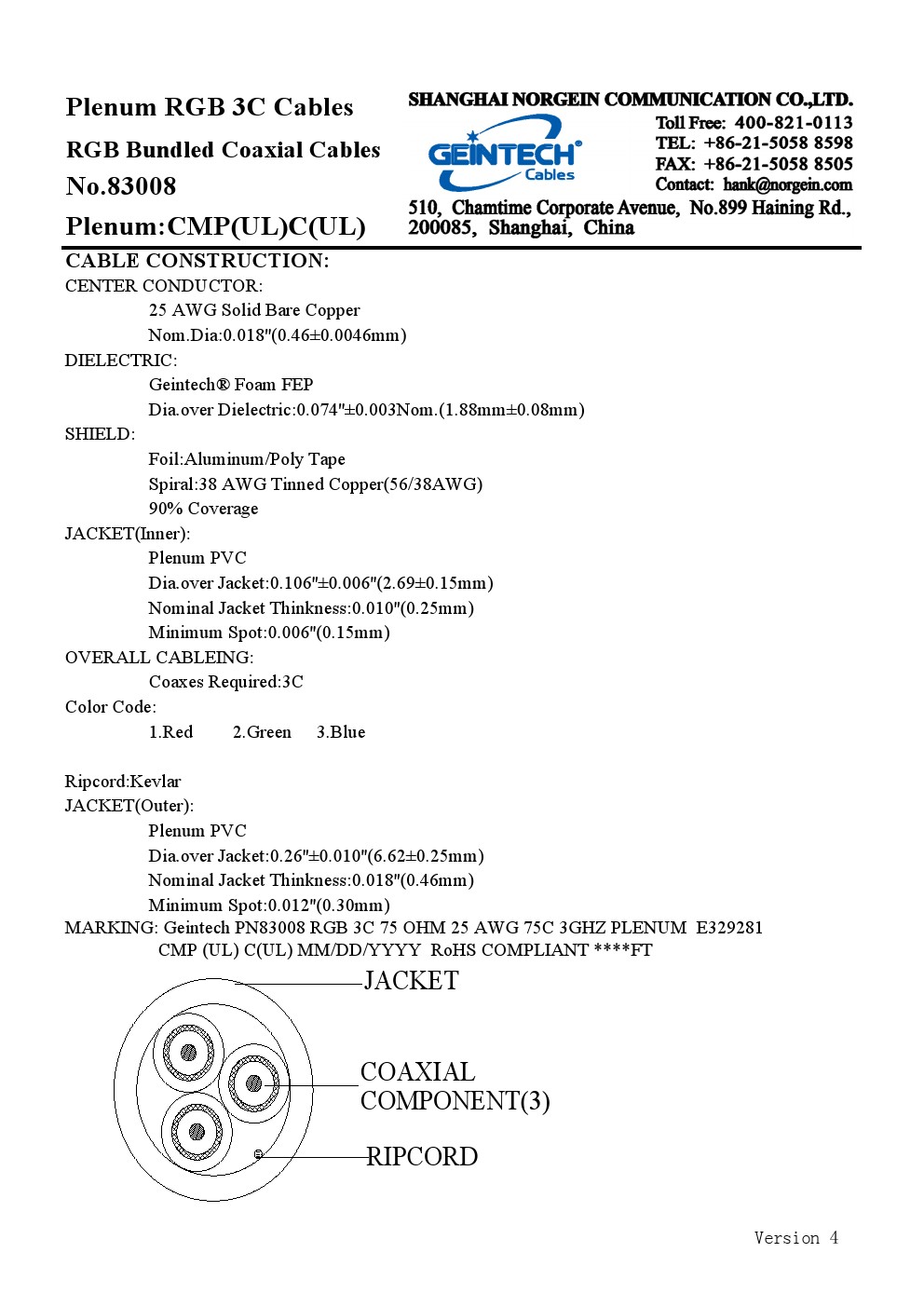 Plenum RGB 3C Cables

RGB Bundled Coaxial Cables

No.83008

Plenum:CMP(UL)C(UL)

SHANGHAI NORGEIN COMMUNICATION CO.,LTD.

GEINTECH Cables

Toll Free: 400-821-0113
TEL: +86-21-5058 8598
FAX: +86-21-5058 8505
Contact: hank@norgein.com

510, Chamtime Corporate Avenue, No.899 Haining Rd., 200085, Shanghai, China

CABLE CONSTRUCTION:

CENTER CONDUCTOR:
25 AWG Solid Bare Copper
Nom.Dia:0.018"(0.46±0.0046mm)

DIELECTRIC:
Geintech® Foam FEP
Dia.over Dielectric:0.074"±0.003Nom.(1.88mm±0.08mm)

SHIELD:
Foil:Aluminum/Poly Tape
Spiral:38 AWG Tinned Copper(56/38AWG)
90% Coverage

JACKET(Inner):
Plenum PVC
Dia.over Jacket:0.106"±0.006"(2.69±0.15mm)
Nominal Jacket Thinkness:0.010"(0.25mm)
Minimum Spot:0.006"(0.15mm)

OVERALL CABLEING:
Coaxes Required:3C

Color Code:
1.Red 2.Green 3.Blue

Ripcord:Kevlar

JACKET(Outer):
Plenum PVC
Dia.over Jacket:0.26"±0.010"(6.62±0.25mm)
Nominal Jacket Thinkness:0.018"(0.46mm)
Minimum Spot:0.012"(0.30mm)

MARKING: Geintech PN83008 RGB 3C 75 OHM 25 AWG 75C 3GHZ PLENUM E329281 CMP (UL) C(UL) MM/DD/YYYY RoHS COMPLIANT ****FT

JACKET

COAXIAL COMPONENT(3)

RIPCORD

Version 4